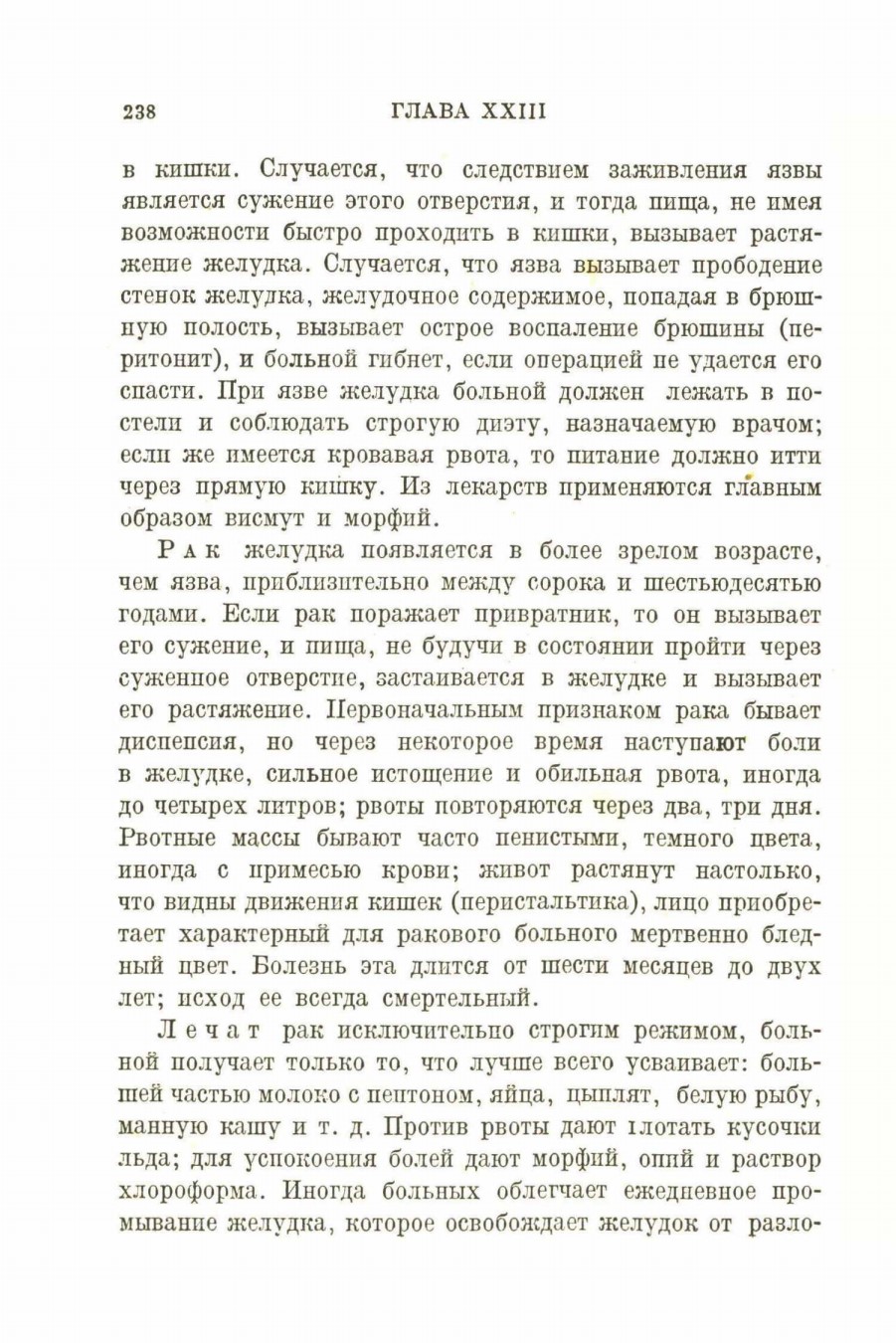 238 ГЛАВА XXIII

в кишки. Случается, что следствием заживления язвы является сужение этого отверстия, и тогда пища, не имея возможности быстро проходить в кишки, вызывает растяжение желудка. Случается, что язва вызывает прободение стенок желудка, желудочное содержимое, попадая в брюшную полость, вызывает острое воспаление брюшины (перитонит), и больной гибнет, если операцией не удается его спасти. При язве желудка больной должен лежать в постели и соблюдать строгую диэту, назначаемую врачом; если же имеется кровавая рвота, то питание должно итти через прямую кишку. Из лекарств применяются главным образом висмут и морфий.

Рак желудка появляется в более зрелом возрасте, чем язва, приблизительно между сорока и шестьюдесятью годами. Если рак поражает привратник, то он вызывает его сужение, и пища, не будучи в состоянии пройти через суженное отверстие, застаивается в желудке и вызывает его растяжение. Первоначальным признаком рака бывает диспепсия, но через некоторое время наступают боли в желудке, сильное истощение и обильная рвота, иногда до четырех литров; рвоты повторяются через два, три дня. Рвотные массы бывают часто пенистыми, темного цвета, иногда с примесью крови; живот растянут настолько, что видны движения кишек (перистальтика), лицо приобретает характерный для ракового больного мертвенно бледный цвет. Болезнь эта длится от шести месяцев до двух лет; исход ее всегда смертельный.

Лечат рак исключительно строгим режимом, больной получает только то, что лучше всего усваивает: большей частью молоко с пептоном, яйца, цыплят, белую рыбу, манную кашу и т. д. Против рвоты дают глотать кусочки льда; для успокоения болей дают морфий, опий и раствор хлороформа. Иногда больных облегчает ежедневное промывание желудка, которое освобождает желудок от разло-